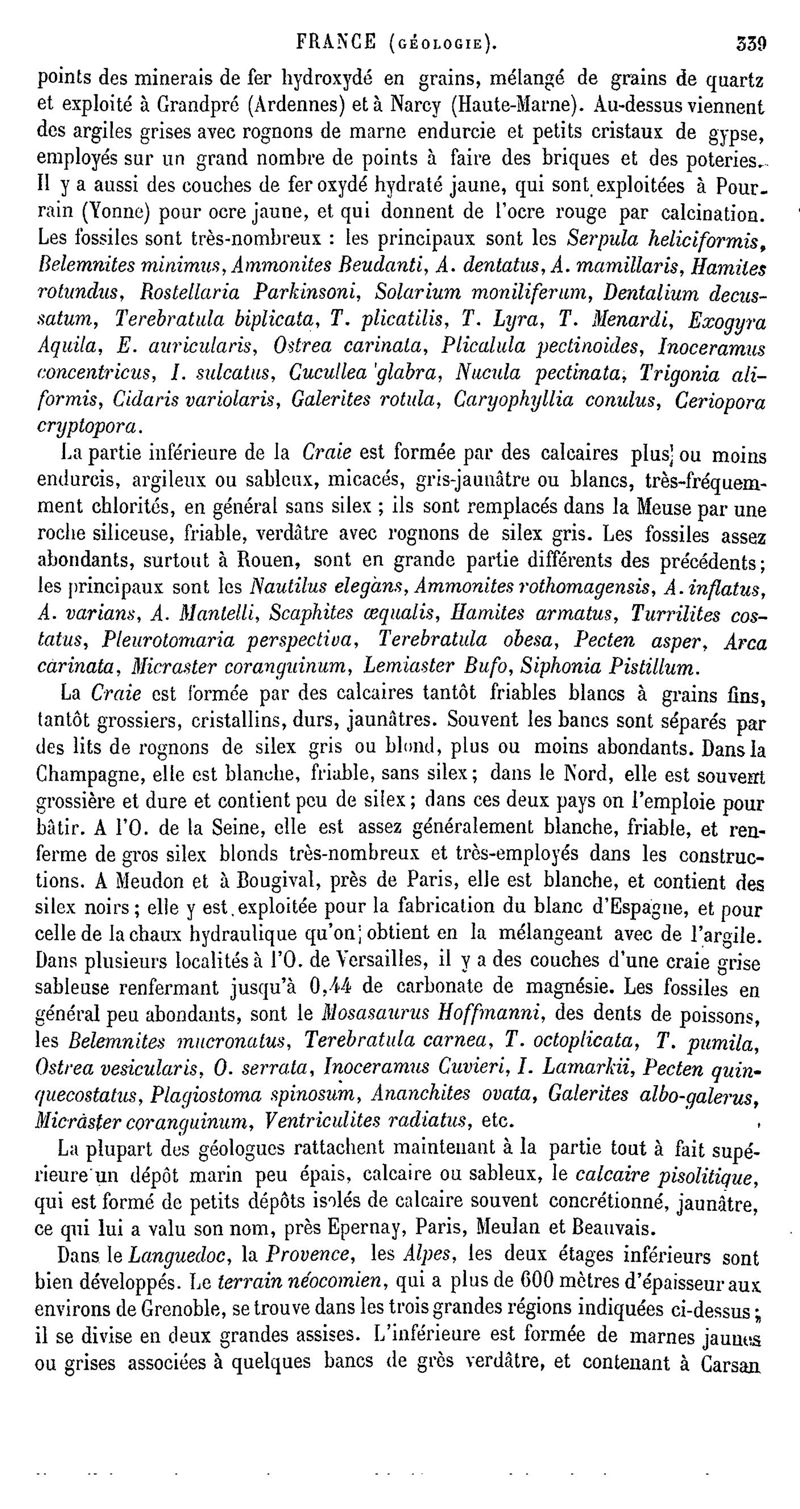 FRANCE (GÉOLOGIE). 339

points des minerais de fer hydroxydé en grains, mélangé de grains de quartz et exploité à Grandpré (Ardennes) et à Narcy (Haute-Marne). Au-dessus viennent des argiles grises avec rognons de marne endurcie et petits cristaux de gypse, employés sur un grand nombre de points à faire des briques et des poteries. Il y a aussi des couches de fer oxydé hydraté jaune, qui sont exploitées à Pourrain (Yonne) pour ocre jaune, et qui donnent de l'ocre rouge par calcination. Les fossiles sont très-nombreux : les principaux sont les Serpula heliciformis, Belemnites minimus, Ammonites Beudanti, A. dentatus, A. mamillaris, Hamites rotundus, Rostellaria Parkinsoni, Solarium moniliferum, Dentalium decussatum, Terebratula biplicata, T. plicatilis, T. Lyra, T. Menardi, Exogyra Aquila, E. auricularis, Ostrea carinata, Plicalula pectinoides, Inoceramus concentricus, I. sulcatus, Cucullea glabra, Nucula pectinata, Trigonia aliformis, Cidaris variolaris, Galerites rotula, Caryophyllia conulus, Ceriopora cryptopora.

La partie inférieure de la Craie est formée par des calcaires plus ou moins endurcis, argileux ou sableux, micacés, gris-jaunâtre ou blancs, très-fréquemment chlorités, en général sans silex ; ils sont remplacés dans la Meuse par une roche siliceuse, friable, verdâtre avec rognons de silex gris. Les fossiles assez abondants, surtout à Rouen, sont en grande partie différents des précédents; les principaux sont les Nautilus elegans, Ammonites rothomagensis, A. inflatus, A. varians, A. Mantelli, Scaphites æqualis, Hamites armatus, Turrilites costatus, Pleurotomaria perspectiva, Terebratula obesa, Pecten asper, Arca carinata, Micraster coranguinum, Lemiaster Bufo, Siphonia Pistillum.

La Craie est formée par des calcaires tantôt friables blancs à grains fins, tantôt grossiers, cristallins, durs, jaunâtres. Souvent les bancs sont séparés par des lits de rognons de silex gris ou blond, plus ou moins abondants. Dans la Champagne, elle est blanche, friable, sans silex; dans le Nord, elle est souvent grossière et dure et contient peu de silex; dans ces deux pays on l'emploie pour bâtir. A l'O. de la Seine, elle est assez généralement blanche, friable, et renferme de gros silex blonds très-nombreux et très-employés dans les constructions. A Meudon et à Bougival, près de Paris, elle est blanche, et contient des silex noirs; elle y est exploitée pour la fabrication du blanc d'Espagne, et pour celle de la chaux hydraulique qu'on obtient en la mélangeant avec de l'argile. Dans plusieurs localités à l'O. de Versailles, il y a des couches d'une craie grise sableuse renfermant jusqu'à 0,44 de carbonate de magnésie. Les fossiles en général peu abondants, sont le Mosasaurus Hoffmanni, des dents de poissons, les Belemnites mucronatus, Terebratula carnea, T. octoplicata, T. pumila, Ostrea vesicularis, O. serrata, Inoceramus Cuvieri, I. Lamarkii, Pecten quinquecostatus, Plagiostoma spinosum, Ananchites ovata, Galerites albo-galerus, Micraster coranguinum, Ventriculites radiatus, etc.

La plupart des géologues rattachent maintenant à la partie tout à fait supérieure un dépôt marin peu épais, calcaire ou sableux, le calcaire pisolitique, qui est formé de petits dépôts isolés de calcaire souvent concrétionné, jaunâtre, ce qui lui a valu son nom, près Epernay, Paris, Meulan et Beauvais.

Dans le Languedoc, la Provence, les Alpes, les deux étages inférieurs sont bien développés. Le terrain néocomien, qui a plus de 600 mètres d'épaisseur aux environs de Grenoble, se trouve dans les trois grandes régions indiquées ci-dessus; il se divise en deux grandes assises. L'inférieure est formée de marnes jaunes ou grises associées à quelques bancs de grès verdâtre, et contenant à Carsan